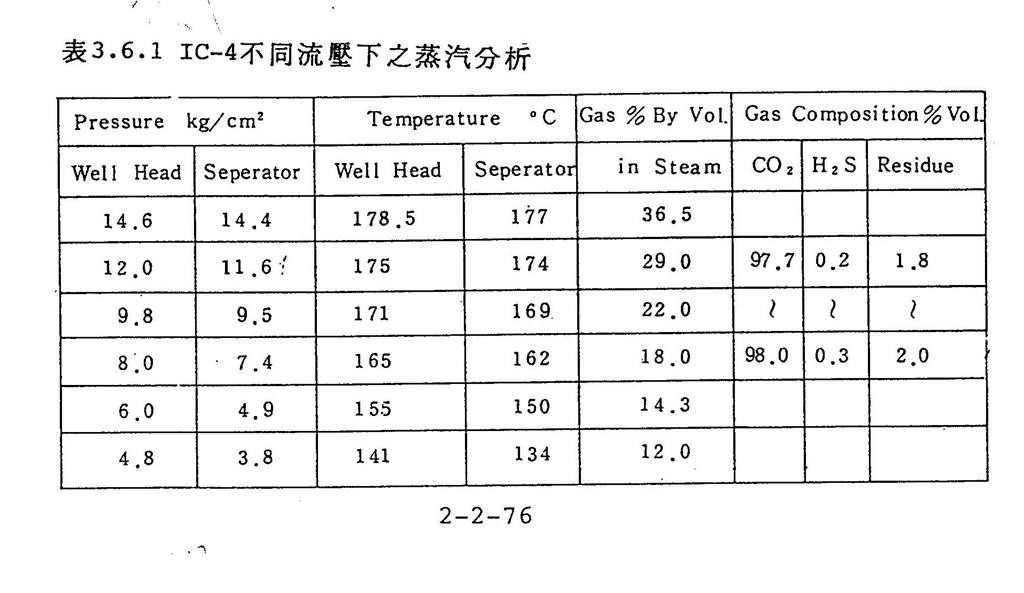 表3.6.1 IC-4不同流壓下之蒸汽分析

| Pressure kg/cm² | | Temperature °C | | Gas % By Vol. | Gas Composition % Vol. | | |
|---|---|---|---|---|---|---|---|
| Well Head | Seperator | Well Head | Seperator | in Steam | $CO_2$ | $H_2S$ | Residue |
| 14.6 | 14.4 | 178.5 | 177 | 36.5 | | | |
| 12.0 | 11.6 | 175 | 174 | 29.0 | 97.7 | 0.2 | 1.8 |
| 9.8 | 9.5 | 171 | 169 | 22.0 | ≀ | ≀ | ≀ |
| 8.0 | 7.4 | 165 | 162 | 18.0 | 98.0 | 0.3 | 2.0 |
| 6.0 | 4.9 | 155 | 150 | 14.3 | | | |
| 4.8 | 3.8 | 141 | 134 | 12.0 | | | |

2-2-76